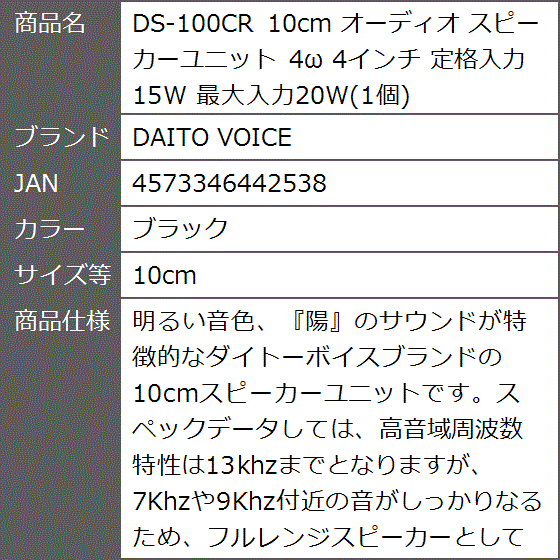 | 商品名 | DS-100CR 10cm オーディオ スピーカーユニット 4ω 4インチ 定格入力15W 最大入力20W(1個) |
|---|---|
| ブランド | DAITO VOICE |
| JAN | 4573346442538 |
| カラー | ブラック |
| サイズ等 | 10cm |
| 商品仕様 | 明るい音色、『陽』のサウンドが特徴的なダイトーボイスブランドの10cmスピーカーユニットです。スペックデータしては、高音域周波数特性は13khzまでとなりますが、7Khzや9Khz付近の音がしっかりなるため、フルレンジスピーカーとして |